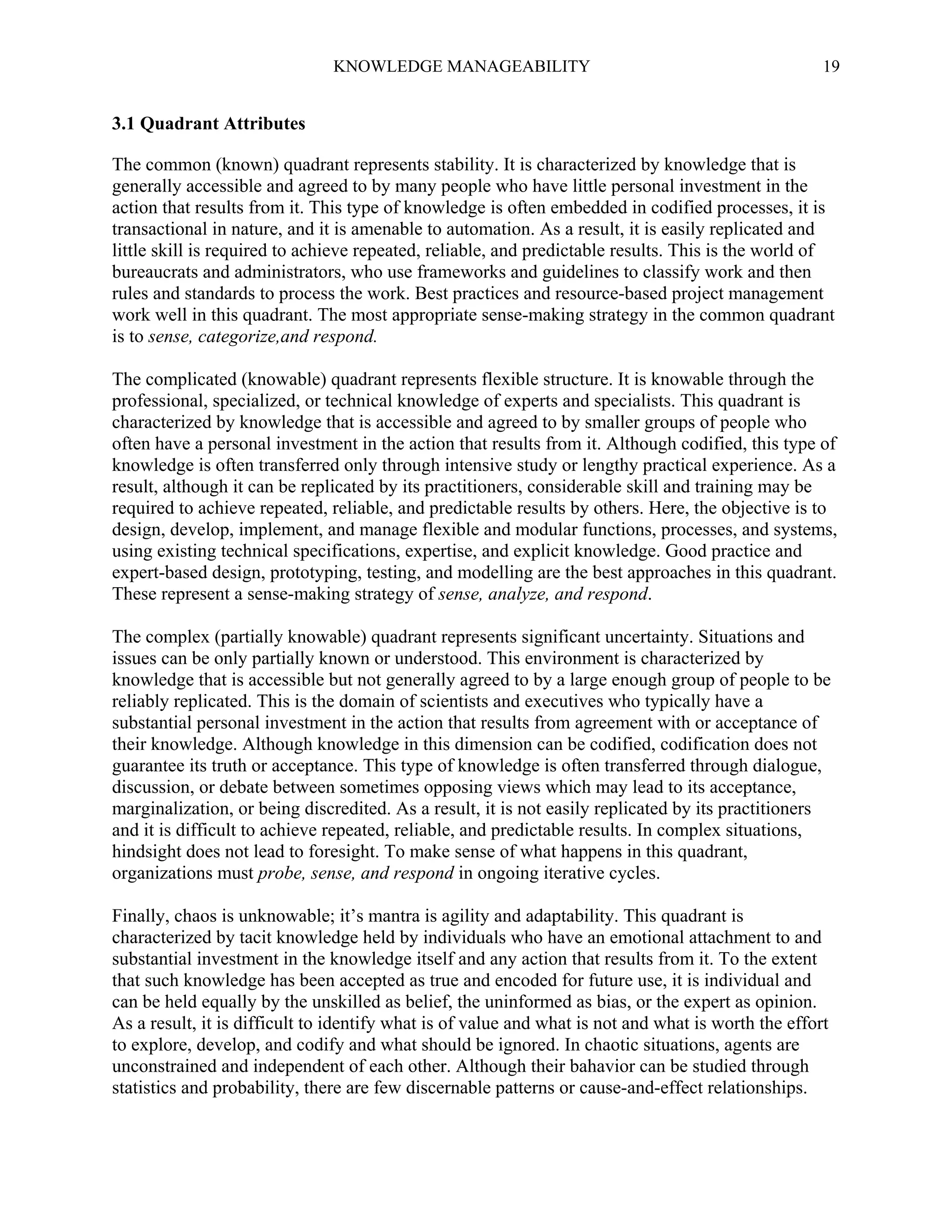 KNOWLEDGE MANAGEABILITY 19

3.1 Quadrant Attributes

The common (known) quadrant represents stability. It is characterized by knowledge that is generally accessible and agreed to by many people who have little personal investment in the action that results from it. This type of knowledge is often embedded in codified processes, it is transactional in nature, and it is amenable to automation. As a result, it is easily replicated and little skill is required to achieve repeated, reliable, and predictable results. This is the world of bureaucrats and administrators, who use frameworks and guidelines to classify work and then rules and standards to process the work. Best practices and resource-based project management work well in this quadrant. The most appropriate sense-making strategy in the common quadrant is to sense, categorize,and respond.

The complicated (knowable) quadrant represents flexible structure. It is knowable through the professional, specialized, or technical knowledge of experts and specialists. This quadrant is characterized by knowledge that is accessible and agreed to by smaller groups of people who often have a personal investment in the action that results from it. Although codified, this type of knowledge is often transferred only through intensive study or lengthy practical experience. As a result, although it can be replicated by its practitioners, considerable skill and training may be required to achieve repeated, reliable, and predictable results by others. Here, the objective is to design, develop, implement, and manage flexible and modular functions, processes, and systems, using existing technical specifications, expertise, and explicit knowledge. Good practice and expert-based design, prototyping, testing, and modelling are the best approaches in this quadrant. These represent a sense-making strategy of sense, analyze, and respond.

The complex (partially knowable) quadrant represents significant uncertainty. Situations and issues can be only partially known or understood. This environment is characterized by knowledge that is accessible but not generally agreed to by a large enough group of people to be reliably replicated. This is the domain of scientists and executives who typically have a substantial personal investment in the action that results from agreement with or acceptance of their knowledge. Although knowledge in this dimension can be codified, codification does not guarantee its truth or acceptance. This type of knowledge is often transferred through dialogue, discussion, or debate between sometimes opposing views which may lead to its acceptance, marginalization, or being discredited. As a result, it is not easily replicated by its practitioners and it is difficult to achieve repeated, reliable, and predictable results. In complex situations, hindsight does not lead to foresight. To make sense of what happens in this quadrant, organizations must probe, sense, and respond in ongoing iterative cycles.

Finally, chaos is unknowable; it’s mantra is agility and adaptability. This quadrant is characterized by tacit knowledge held by individuals who have an emotional attachment to and substantial investment in the knowledge itself and any action that results from it. To the extent that such knowledge has been accepted as true and encoded for future use, it is individual and can be held equally by the unskilled as belief, the uninformed as bias, or the expert as opinion. As a result, it is difficult to identify what is of value and what is not and what is worth the effort to explore, develop, and codify and what should be ignored. In chaotic situations, agents are unconstrained and independent of each other. Although their bahavior can be studied through statistics and probability, there are few discernable patterns or cause-and-effect relationships.